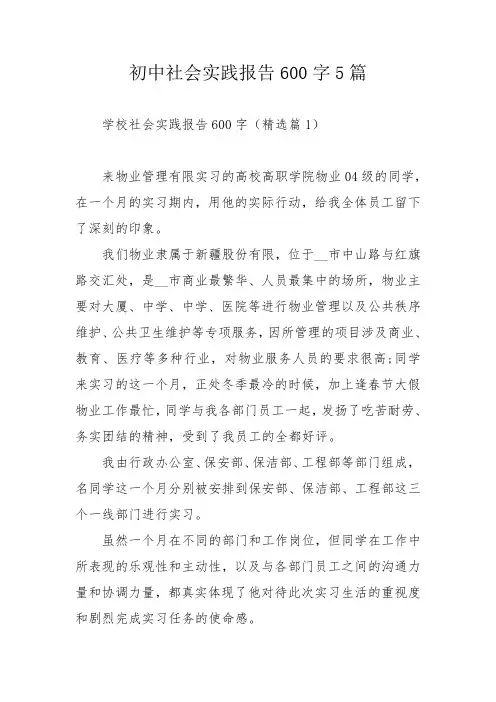 初中社会实践报告600字5篇

学校社会实践报告600字（精选篇1）

来物业管理有限实习的高校高职学院物业04级的同学，在一个月的实习期内，用他的实际行动，给我全体员工留下了深刻的印象。

我们物业隶属于新疆股份有限，位于__市中山路与红旗路交汇处，是__市商业最繁华、人员最集中的场所，物业主要对大厦、中学、中学、医院等进行物业管理以及公共秩序维护、公共卫生维护等专项服务，因所管理的项目涉及商业、教育、医疗等多种行业，对物业服务人员的要求很高;同学来实习的这一个月，正处冬季最冷的时候，加上逢春节大假物业工作最忙，同学与我各部门员工一起，发扬了吃苦耐劳、务实团结的精神，受到了我员工的全都好评。

我由行政办公室、保安部、保洁部、工程部等部门组成，名同学这一个月分别被安排到保安部、保洁部、工程部这三个一线部门进行实习。

虽然一个月在不同的部门和工作岗位，但同学在工作中所表现的乐观性和主动性，以及与各部门员工之间的沟通力量和协调力量，都真实体现了他对待此次实习生活的重视度和剧烈完成实习任务的使命感。